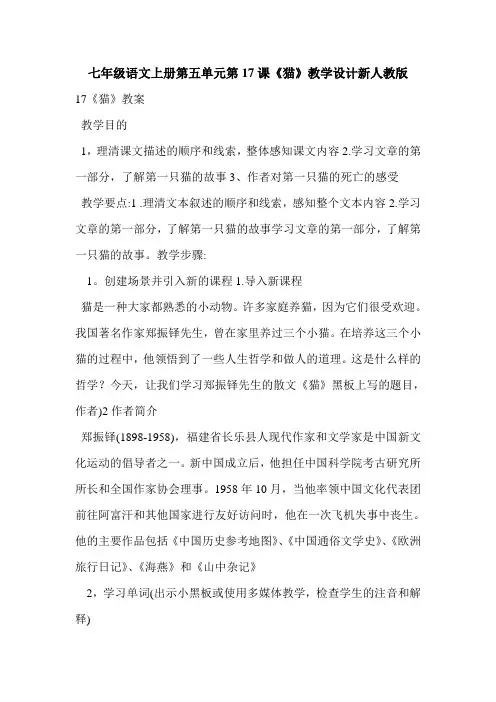 七年级语文上册第五单元第17课《猫》教学设计新人教版

17《猫》教案

教学目的

1，理清课文描述的顺序和线索，整体感知课文内容 2.学习文章的第一部分，了解第一只猫的故事 3、作者对第一只猫的死亡的感受

教学要点:1 .理清文本叙述的顺序和线索，感知整个文本内容 2.学习文章的第一部分，了解第一只猫的故事学习文章的第一部分，了解第一只猫的故事。教学步骤:

1。创建场景并引入新的课程 1.导入新课程

猫是一种大家都熟悉的小动物。许多家庭养猫，因为它们很受欢迎。我国著名作家郑振铎先生，曾在家里养过三个小猫。在培养这三个小猫的过程中，他领悟到了一些人生哲学和做人的道理。这是什么样的哲学？今天，让我们学习郑振铎先生的散文《猫》黑板上写的题目，作者)2 作者简介

郑振铎(1898-1958)，福建省长乐县人现代作家和文学家是中国新文化运动的倡导者之一。新中国成立后，他担任中国科学院考古研究所所长和全国作家协会理事。1958 年 10 月，当他率领中国文化代表团前往阿富汗和其他国家进行友好访问时，他在一次飞机失事中丧生。他的主要作品包括《中国历史参考地图》、《中国通俗文学史》、《欧洲旅行日记》、《海燕》和《山中杂记》

2，学习单词(出示小黑板或使用多媒体教学，检查学生的注音和解释)